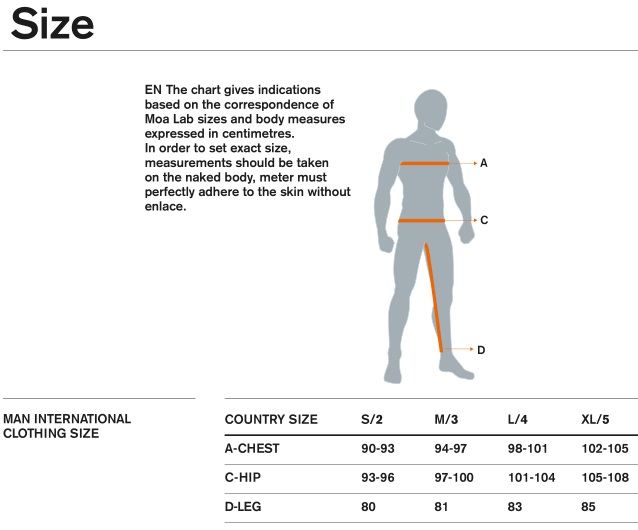 Size

EN The chart gives indications based on the correspondence of Moa Lab sizes and body measures expressed in centimetres.
In order to set exact size, measurements should be taken on the naked body, meter must perfectly adhere to the skin without enlace.

A

C

D

MAN INTERNATIONAL CLOTHING SIZE

| COUNTRY SIZE | S/2 | M/3 | L/4 | XL/5 |
|---|---|---|---|---|
| A-CHEST | 90-93 | 94-97 | 98-101 | 102-105 |
| C-HIP | 93-96 | 97-100 | 101-104 | 105-108 |
| D-LEG | 80 | 81 | 83 | 85 |